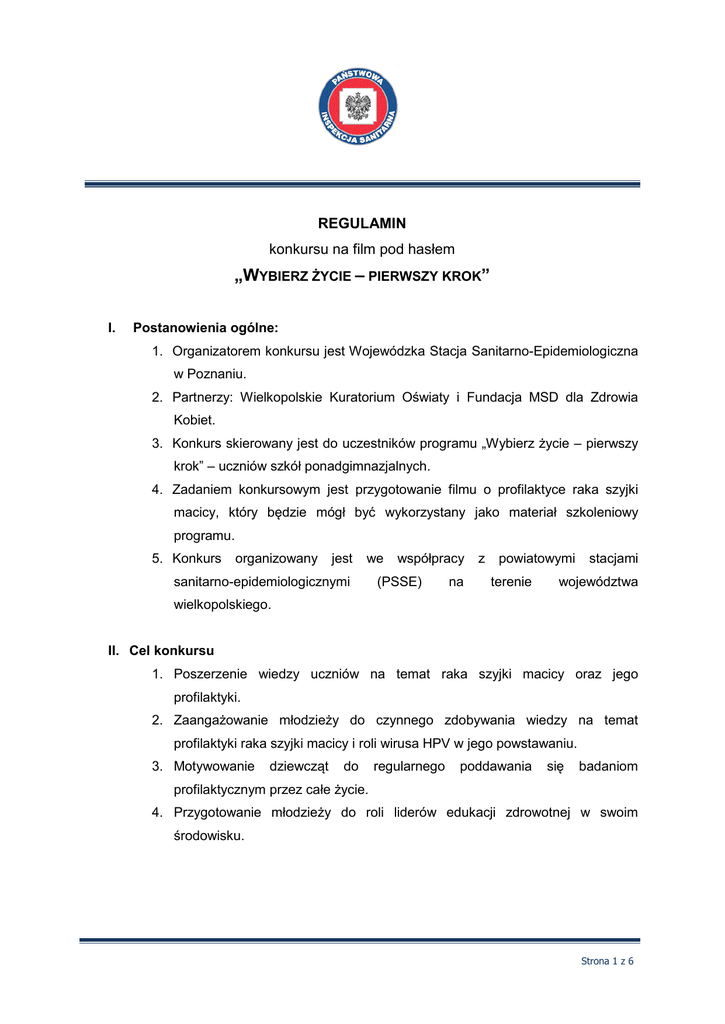 PAŃSTWOWA INSPEKCJA SANITARNA

REGULAMIN
konkursu na film pod hasłem
„WYBIERZ ŻYCIE – PIERWSZY KROK”

I. Postanowienia ogólne:

1. Organizatorem konkursu jest Wojewódzka Stacja Sanitarno-Epidemiologiczna w Poznaniu.
2. Partnerzy: Wielkopolskie Kuratorium Oświaty i Fundacja MSD dla Zdrowia Kobiet.
3. Konkurs skierowany jest do uczestników programu „Wybierz życie – pierwszy krok” – uczniów szkół ponadgimnazjalnych.
4. Zadaniem konkursowym jest przygotowanie filmu o profilaktyce raka szyjki macicy, który będzie mógł być wykorzystany jako materiał szkoleniowy programu.
5. Konkurs organizowany jest we współpracy z powiatowymi stacjami sanitarno-epidemiologicznymi (PSSE) na terenie województwa wielkopolskiego.

II. Cel konkursu

1. Poszerzenie wiedzy uczniów na temat raka szyjki macicy oraz jego profilaktyki.
2. Zaangażowanie młodzieży do czynnego zdobywania wiedzy na temat profilaktyki raka szyjki macicy i roli wirusa HPV w jego powstawaniu.
3. Motywowanie dziewcząt do regularnego poddawania się badaniom profilaktycznym przez całe życie.
4. Przygotowanie młodzieży do roli liderów edukacji zdrowotnej w swoim środowisku.

Strona 1 z 6